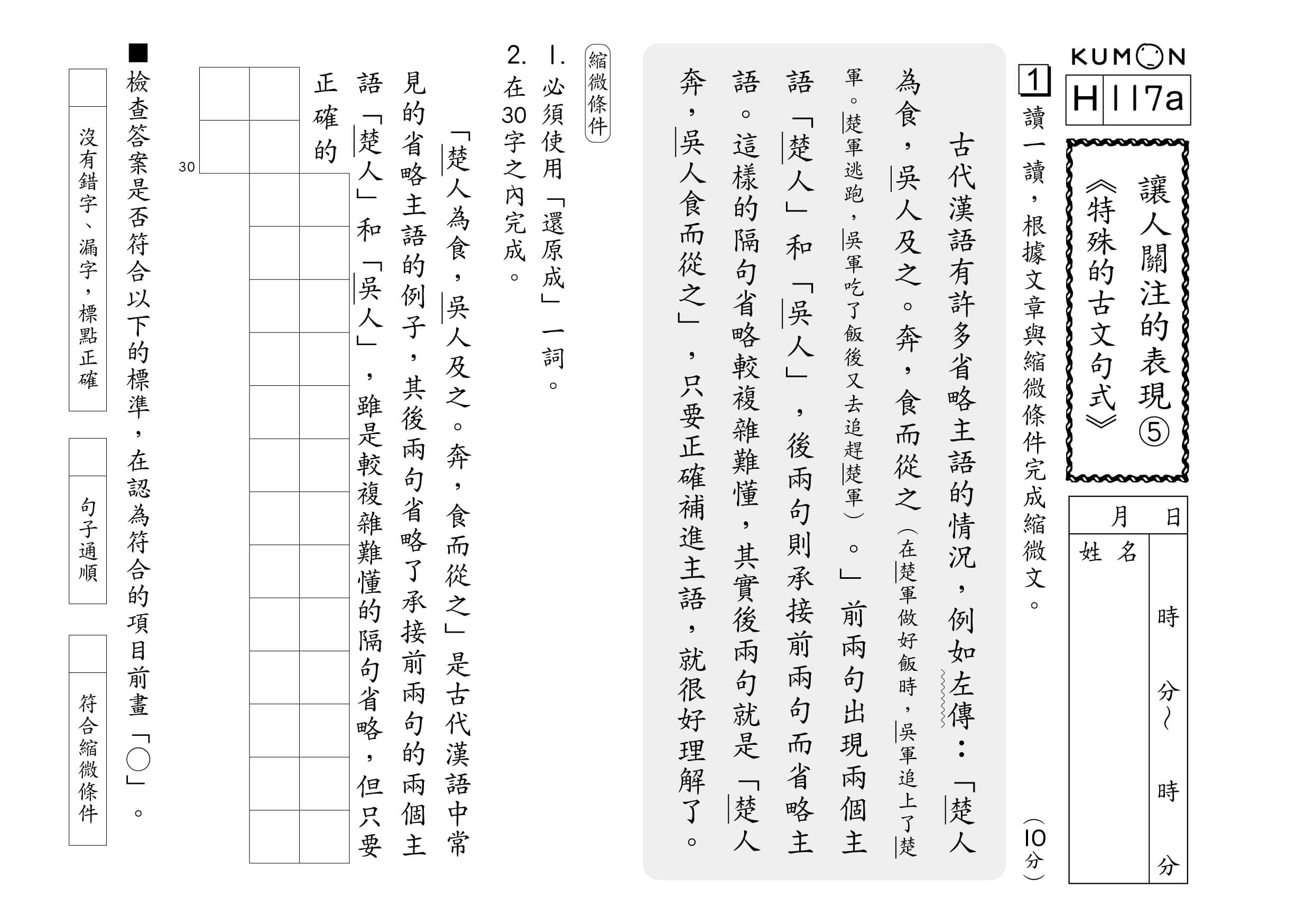 KUMON

H 117a

讓人關注的表現⑤
《特殊的古文句式》

月　日
姓名
時　分～　時　分

1 讀一讀，根據文章與縮微條件完成縮微文。(10分)

古代漢語有許多省略主語的情況，例如左傳：「楚人為食，吳人及之。奔，食而從之（在楚軍做好飯時，吳軍追上了楚軍。楚軍逃跑，吳軍吃了飯後又去追趕楚軍）。」前兩句出現兩個主語「楚人」和「吳人」，後兩句則承接前兩句而省略主語。這樣的隔句省略較複雜難懂，其實後兩句就是「楚人奔，吳人食而從之」，只要正確補進主語，就很好理解了。

縮微條件
1. 必須使用「還原成」一詞。
2. 在30字之內完成。

「楚人為食，吳人及之。奔，食而從之」是古代漢語中常見的省略主語的例子，其後兩句省略了承接前兩句的兩個主語「楚人」和「吳人」，雖是較複雜難懂的隔句省略，但只要正確的

30

■檢查答案是否符合以下的標準，在認為符合的項目前畫「○」。

沒有錯字、漏字，標點正確

句子通順

符合縮微條件